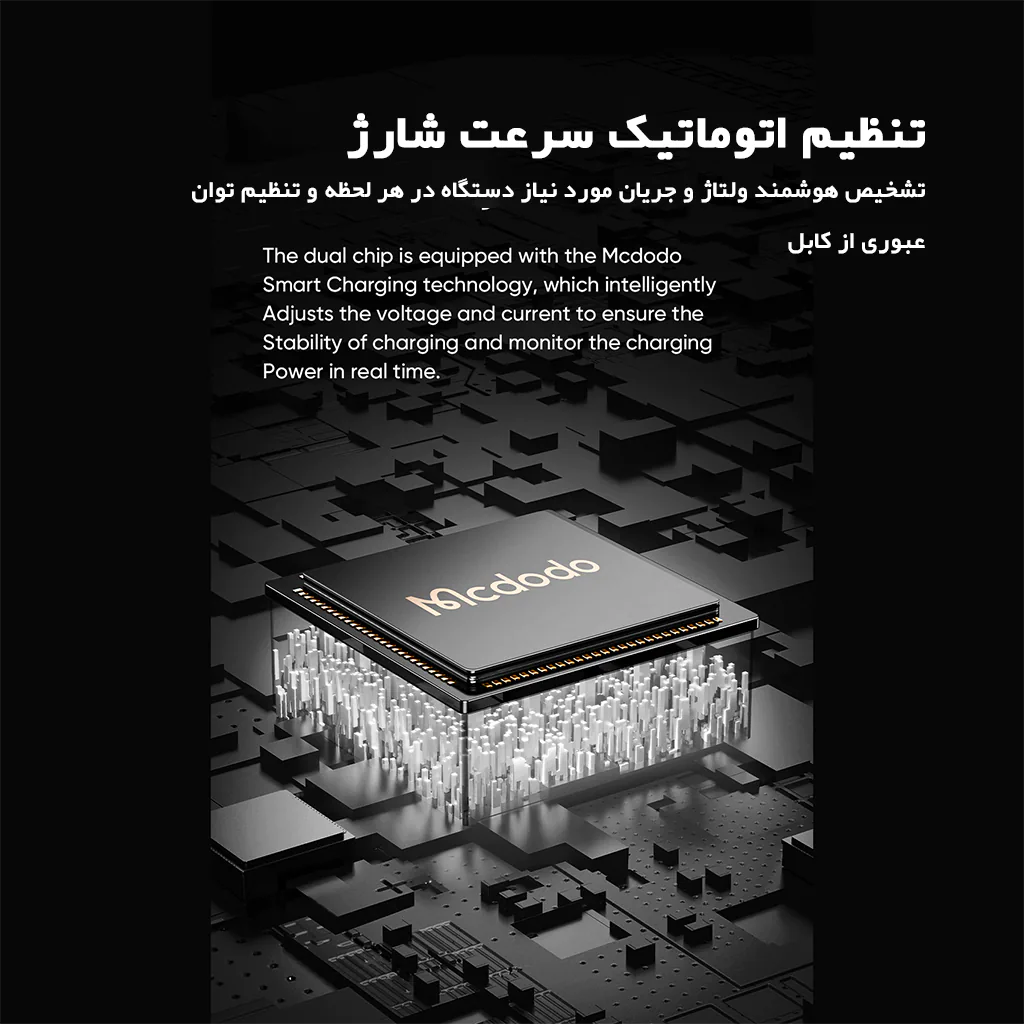 تنظیم اتوماتیک سرعت شارژ

تشخیص هوشمند ولتاژ و جریان مورد نیاز دستگاه در هر لحظه و تنظیم توان عبوری از کابل

The dual chip is equipped with the Mcdodo Smart Charging technology, which intelligently Adjusts the voltage and current to ensure the Stability of charging and monitor the charging Power in real time.

Mcdodo